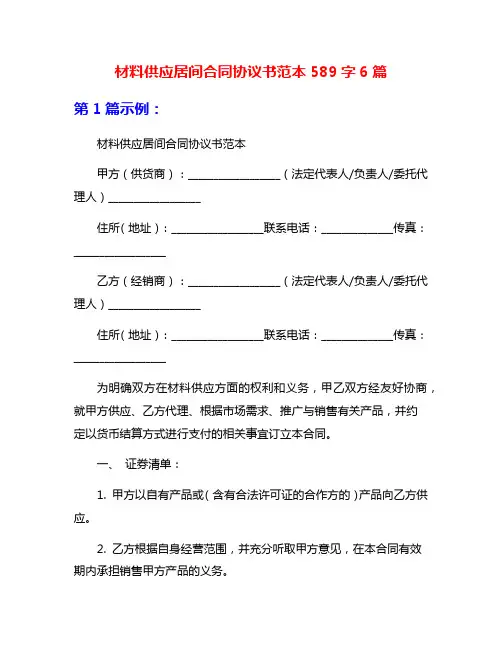 材料供应居间合同协议书范本 589 字 6 篇

第 1 篇示例：

材料供应居间合同协议书范本

甲方（供货商）：________________（法定代表人/负责人/委托代理人）________________

住所（地址）：________________联系电话：____________传真：________________

乙方（经销商）：________________（法定代表人/负责人/委托代理人）________________

住所（地址）：________________联系电话：____________传真：________________

为明确双方在材料供应方面的权利和义务，甲乙双方经友好协商，就甲方供应、乙方代理、根据市场需求、推广与销售有关产品，并约定以货币结算方式进行支付的相关事宜订立本合同。

一、 证券清单：

1. 甲方以自有产品或（含有合法许可证的合作方的）产品向乙方供应。

2. 乙方根据自身经营范围，并充分听取甲方意见，在本合同有效期内承担销售甲方产品的义务。